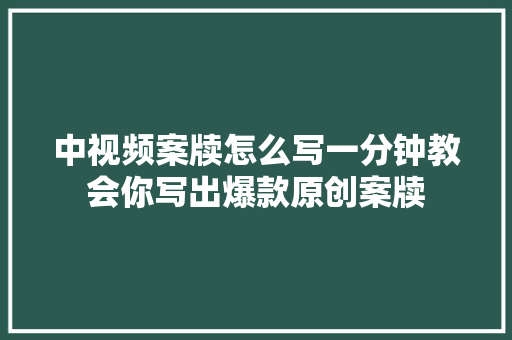 中视频案牍怎么写一分钟教会你写出爆款原创案牍